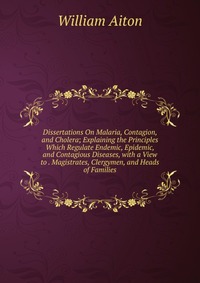 William Aiton

Dissertations On Malaria, Contagion, and Cholera; Explaining the Principles Which Regulate Endemic, Epidemic, and Contagious Diseases, with a View to . Magistrates, Clergymen, and Heads of Families